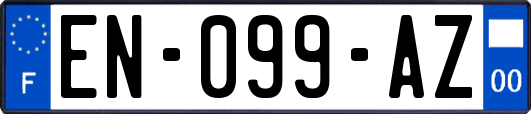 F

EN-099-AZ

00